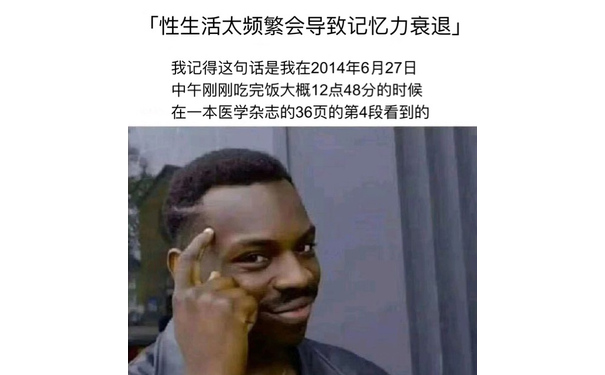 「性生活太频繁会导致记忆力衰退」

我记得这句话是我在2014年6月27日
中午刚刚吃完饭大概12点48分的时候
在一本医学杂志的36页的第4段看到的